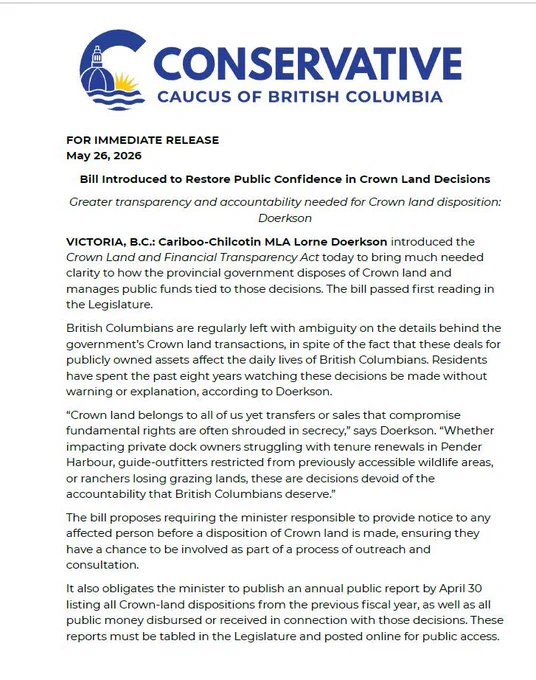 CONSERVATIVE
CAUCUS OF BRITISH COLUMBIA

FOR IMMEDIATE RELEASE
May 26, 2026

Bill Introduced to Restore Public Confidence in Crown Land Decisions

Greater transparency and accountability needed for Crown land disposition: Doerkson

VICTORIA, B.C.: Cariboo-Chilcotin MLA Lorne Doerkson introduced the Crown Land and Financial Transparency Act today to bring much needed clarity to how the provincial government disposes of Crown land and manages public funds tied to those decisions. The bill passed first reading in the Legislature.

British Columbians are regularly left with ambiguity on the details behind the government's Crown land transactions, in spite of the fact that these deals for publicly owned assets affect the daily lives of British Columbians. Residents have spent the past eight years watching these decisions be made without warning or explanation, according to Doerkson.

"Crown land belongs to all of us yet transfers or sales that compromise fundamental rights are often shrouded in secrecy," says Doerkson. "Whether impacting private dock owners struggling with tenure renewals in Pender Harbour, guide-outfitters restricted from previously accessible wildlife areas, or ranchers losing grazing lands, these are decisions devoid of the accountability that British Columbians deserve."

The bill proposes requiring the minister responsible to provide notice to any affected person before a disposition of Crown land is made, ensuring they have a chance to be involved as part of a process of outreach and consultation.

It also obligates the minister to publish an annual public report by April 30 listing all Crown-land dispositions from the previous fiscal year, as well as all public money disbursed or received in connection with those decisions. These reports must be tabled in the Legislature and posted online for public access.